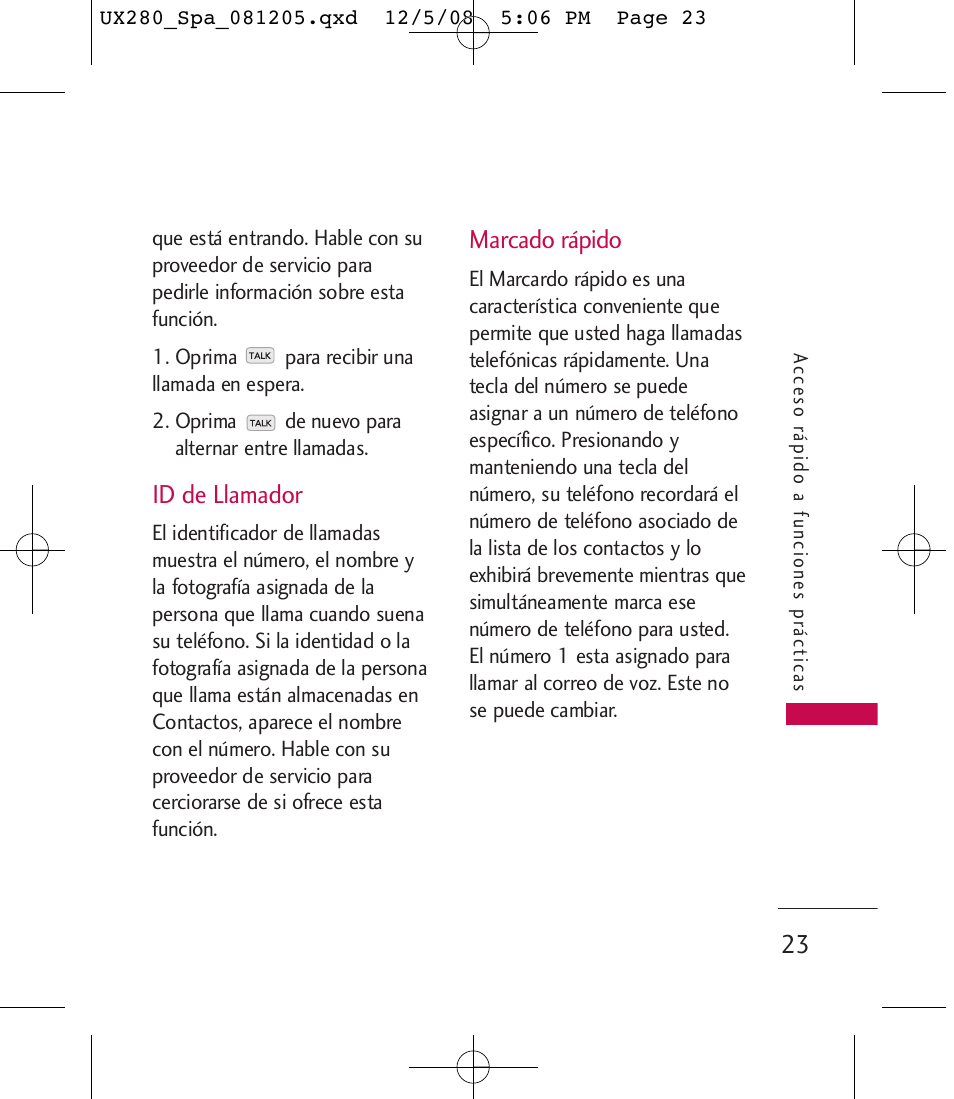 UX280_Spa_081205.qxd 12/5/08 5:06 PM Page 23

que está entrando. Hable con su proveedor de servicio para pedirle información sobre esta función.

1. Oprima TALK para recibir una llamada en espera.

2. Oprima TALK de nuevo para alternar entre llamadas.

ID de Llamador

El identificador de llamadas muestra el número, el nombre y la fotografía asignada de la persona que llama cuando suena su teléfono. Si la identidad o la fotografía asignada de la persona que llama están almacenadas en Contactos, aparece el nombre con el número. Hable con su proveedor de servicio para cerciorarse de si ofrece esta función.

Marcado rápido

El Marcardo rápido es una característica conveniente que permite que usted haga llamadas telefónicas rápidamente. Una tecla del número se puede asignar a un número de teléfono específico. Presionando y manteniendo una tecla del número, su teléfono recordará el número de teléfono asociado de la lista de los contactos y lo exhibirá brevemente mientras que simultáneamente marca ese número de teléfono para usted. El número 1 esta asignado para llamar al correo de voz. Este no se puede cambiar.

Acceso rápido a funciones prácticas

23